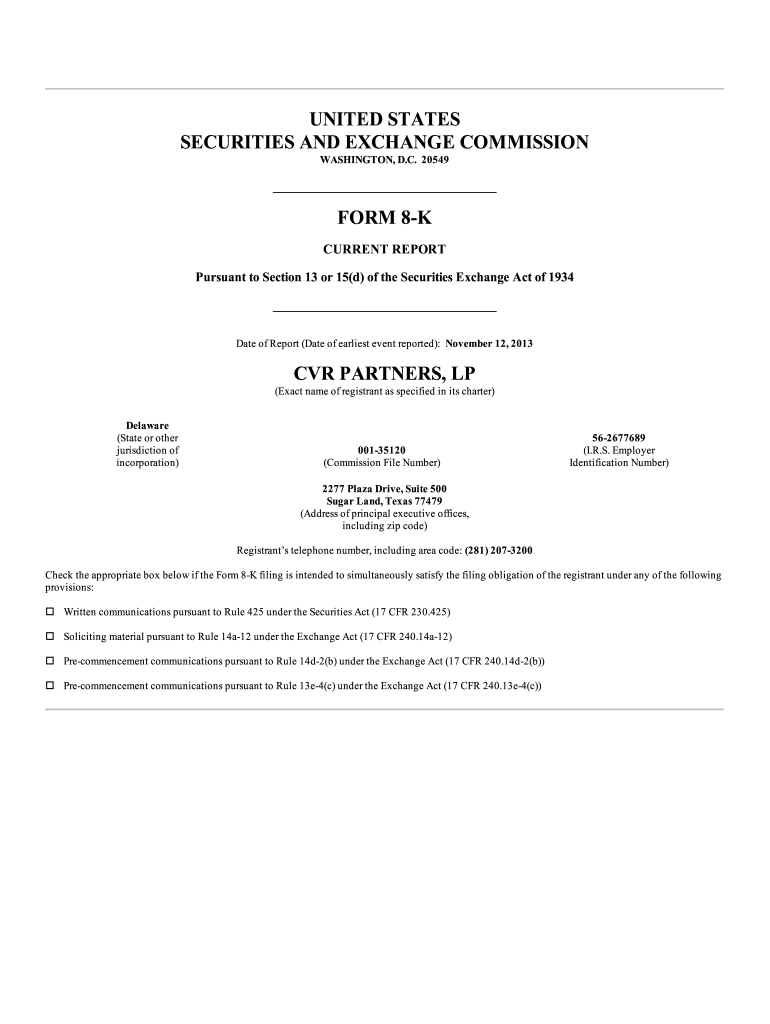 UNITED STATES
SECURITIES AND EXCHANGE COMMISSION
WASHINGTON, D.C. 20549

FORM 8-K

CURRENT REPORT

Pursuant to Section 13 or 15(d) of the Securities Exchange Act of 1934

Date of Report (Date of earliest event reported): November 12, 2013

CVR PARTNERS, LP
(Exact name of registrant as specified in its charter)

Delaware
(State or other jurisdiction of incorporation)

001-35120
(Commission File Number)

56-2677689
(I.R.S. Employer Identification Number)

2277 Plaza Drive, Suite 500
Sugar Land, Texas 77479
(Address of principal executive offices, including zip code)

Registrant's telephone number, including area code: (281) 207-3200

Check the appropriate box below if the Form 8-K filing is intended to simultaneously satisfy the filing obligation of the registrant under any of the following provisions:

☐ Written communications pursuant to Rule 425 under the Securities Act (17 CFR 230.425)

☐ Soliciting material pursuant to Rule 14a-12 under the Exchange Act (17 CFR 240.14a-12)

☐ Pre-commencement communications pursuant to Rule 14d-2(b) under the Exchange Act (17 CFR 240.14d-2(b))

☐ Pre-commencement communications pursuant to Rule 13e-4(c) under the Exchange Act (17 CFR 240.13e-4(c))